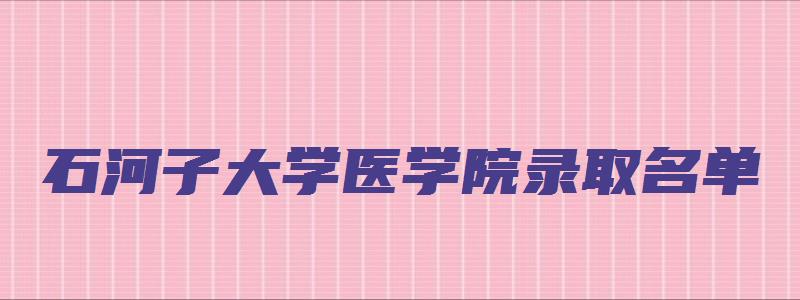 石河子大学医学院录取名单